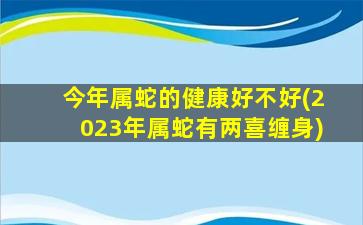 今年属蛇的健康好不好(2023年属蛇有两喜缠身)